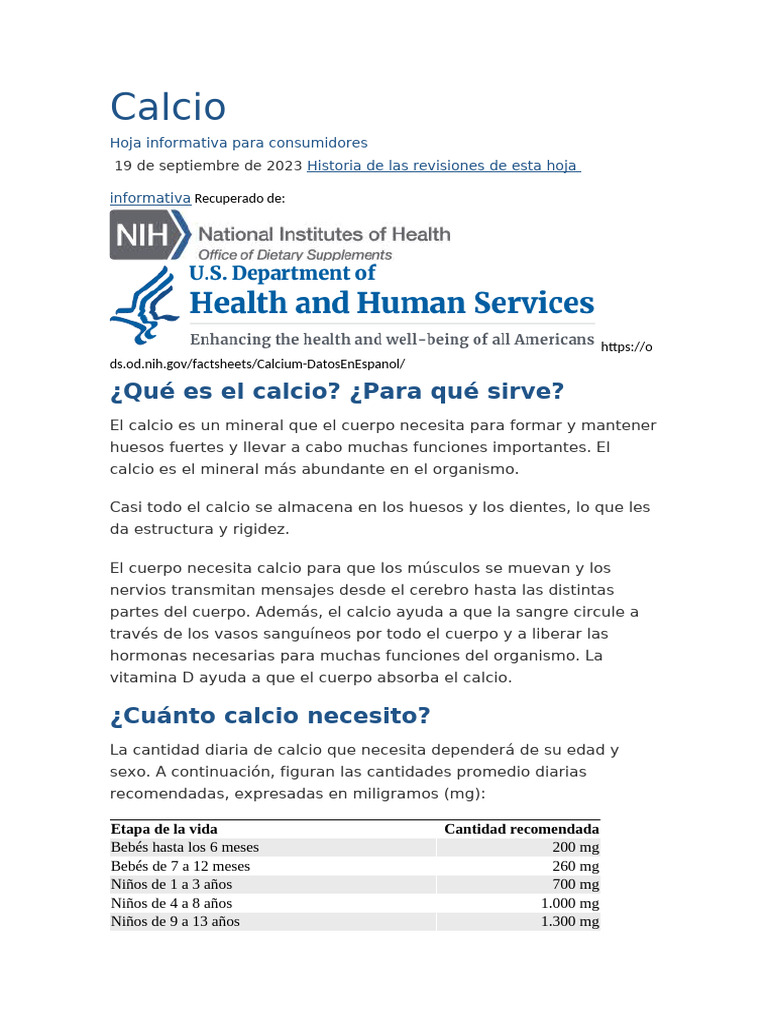 Calcio

Hoja informativa para consumidores

19 de septiembre de 2023 Historia de las revisiones de esta hoja informativa Recuperado de:

NIH National Institutes of Health
Office of Dietary Supplements

U.S. Department of
Health and Human Services
Enhancing the health and well-being of all Americans https://ods.od.nih.gov/factsheets/Calcium-DatosEnEspanol/

¿Qué es el calcio? ¿Para qué sirve?

El calcio es un mineral que el cuerpo necesita para formar y mantener huesos fuertes y llevar a cabo muchas funciones importantes. El calcio es el mineral más abundante en el organismo.

Casi todo el calcio se almacena en los huesos y los dientes, lo que les da estructura y rigidez.

El cuerpo necesita calcio para que los músculos se muevan y los nervios transmitan mensajes desde el cerebro hasta las distintas partes del cuerpo. Además, el calcio ayuda a que la sangre circule a través de los vasos sanguíneos por todo el cuerpo y a liberar las hormonas necesarias para muchas funciones del organismo. La vitamina D ayuda a que el cuerpo absorba el calcio.

¿Cuánto calcio necesito?

La cantidad diaria de calcio que necesita dependerá de su edad y sexo. A continuación, figuran las cantidades promedio diarias recomendadas, expresadas en miligramos (mg):

| Etapa de la vida | Cantidad recomendada |
|---|---|
| Bebés hasta los 6 meses | 200 mg |
| Bebés de 7 a 12 meses | 260 mg |
| Niños de 1 a 3 años | 700 mg |
| Niños de 4 a 8 años | 1.000 mg |
| Niños de 9 a 13 años | 1.300 mg |